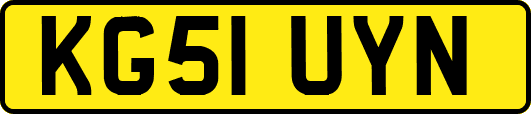 KG51 UYN